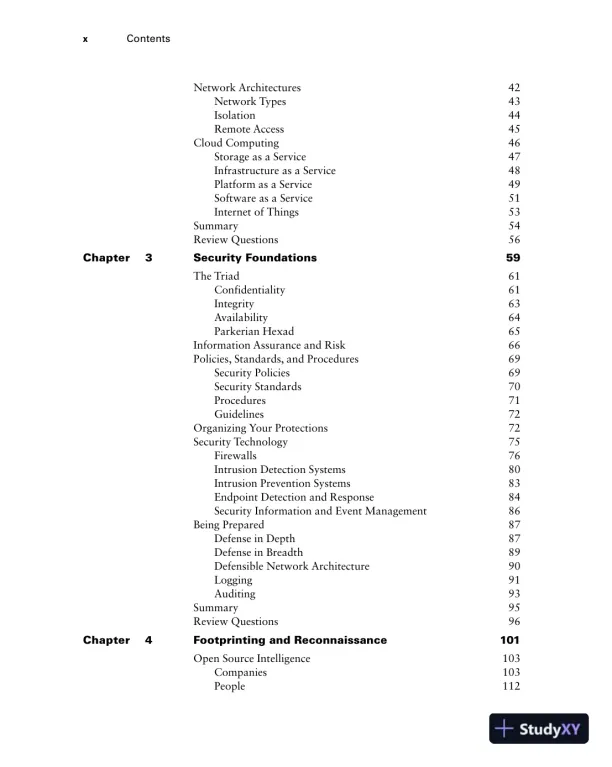 x Contents

Network Architectures 42
Network Types 43
Isolation 44
Remote Access 45
Cloud Computing 46
Storage as a Service 47
Infrastructure as a Service 48
Platform as a Service 49
Software as a Service 51
Internet of Things 53
Summary 54
Review Questions 56

Chapter 3 Security Foundations 59

The Triad 61
Confidentiality 61
Integrity 63
Availability 64
Parkerian Hexad 65
Information Assurance and Risk 66
Policies, Standards, and Procedures 69
Security Policies 69
Security Standards 70
Procedures 71
Guidelines 72
Organizing Your Protections 72
Security Technology 75
Firewalls 76
Intrusion Detection Systems 80
Intrusion Prevention Systems 83
Endpoint Detection and Response 84
Security Information and Event Management 86
Being Prepared 87
Defense in Depth 87
Defense in Breadth 89
Defensible Network Architecture 90
Logging 91
Auditing 93
Summary 95
Review Questions 96

Chapter 4 Footprinting and Reconnaissance 101

Open Source Intelligence 103
Companies 103
People 112

StudyXY